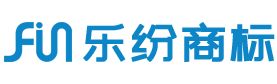 Fin 乐纷商标